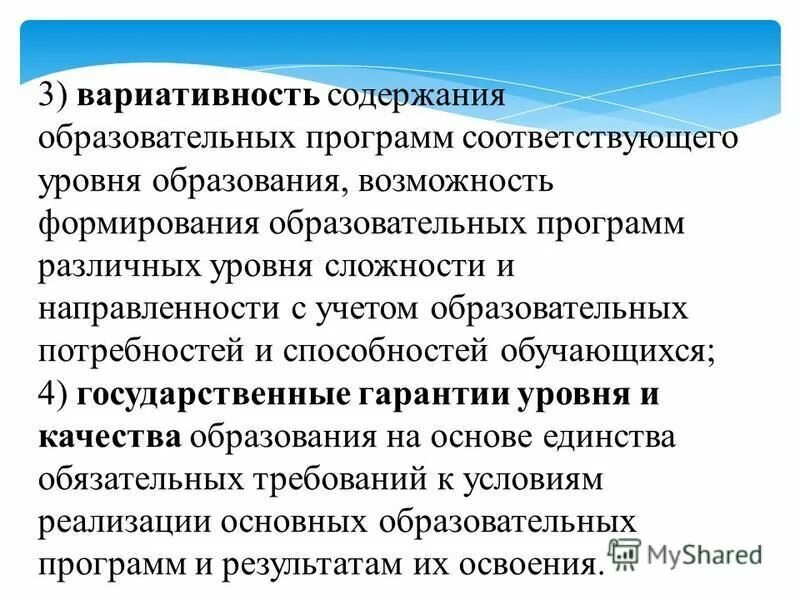 3) вариативность содержания образовательных программ соответствующего уровня образования, возможность формирования образовательных программ различных уровня сложности и направленности с учетом образовательных потребностей и способностей обучающихся;
4) государственные гарантии уровня и качества образования на основе единства обязательных требований к условиям реализации основных образовательных программ и результатам их освоения.

MyShared